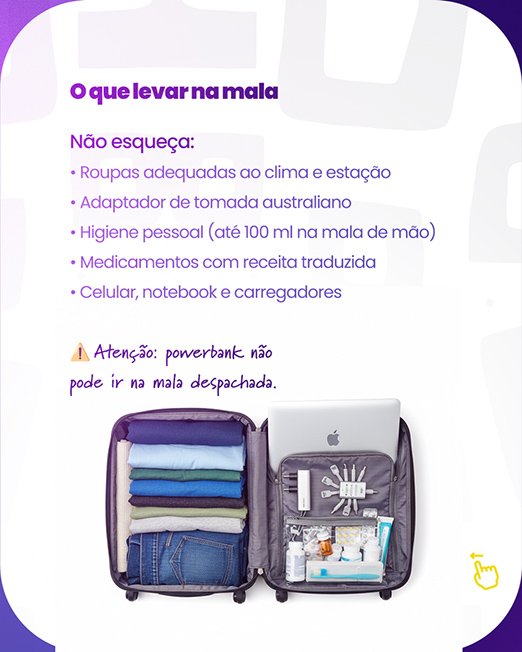 O que levar na mala

Não esqueça:
• Roupas adequadas ao clima e estação
• Adaptador de tomada australiano
• Higiene pessoal (até 100 ml na mala de mão)
• Medicamentos com receita traduzida
• Celular, notebook e carregadores

⚠️ Atenção: powerbank não pode ir na mala despachada.